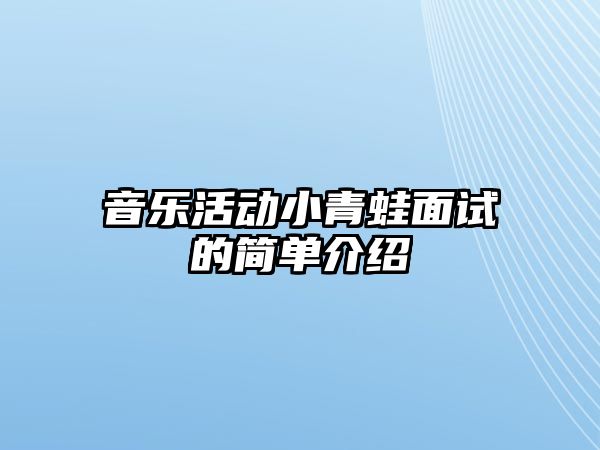 音乐活动小青蛙面试的简单介绍